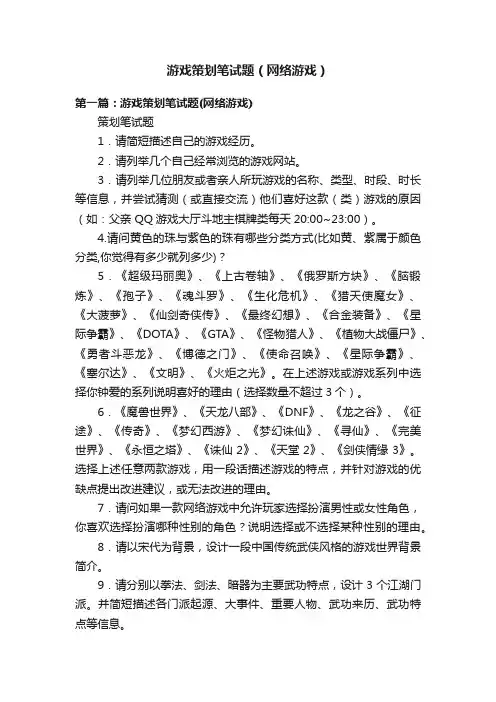 游戏策划笔试题（网络游戏）

第一篇：游戏策划笔试题(网络游戏)

策划笔试题

1．请简短描述自己的游戏经历。

2．请列举几个自己经常浏览的游戏网站。

3．请列举几位朋友或者亲人所玩游戏的名称、类型、时段、时长等信息，并尝试猜测（或直接交流）他们喜好这款（类）游戏的原因（如：父亲 QQ 游戏大厅斗地主棋牌类每天 20:00~23:00）。

4.请问黄色的珠与紫色的珠有哪些分类方式(比如黄、紫属于颜色分类,你觉得有多少就列多少)？

5．《超级玛丽奥》、《上古卷轴》、《俄罗斯方块》、《脑锻炼》、《孢子》、《魂斗罗》、《生化危机》、《猎天使魔女》、《大菠萝》、《仙剑奇侠传》、《最终幻想》、《合金装备》、《星际争霸》、《DOTA》、《GTA》、《怪物猎人》、《植物大战僵尸》、《勇者斗恶龙》、《博德之门》、《使命召唤》、《星际争霸》、《塞尔达》、《文明》、《火炬之光》。在上述游戏或游戏系列中选择你钟爱的系列说明喜好的理由（选择数量不超过 3 个）。

6．《魔兽世界》、《天龙八部》、《DNF》、《龙之谷》、《征途》、《传奇》、《梦幻西游》、《梦幻诛仙》、《寻仙》、《完美世界》、《永恒之塔》、《诛仙 2》、《天堂 2》、《剑侠情缘 3》。选择上述任意两款游戏，用一段话描述游戏的特点，并针对游戏的优缺点提出改进建议，或无法改进的理由。

7．请问如果一款网络游戏中允许玩家选择扮演男性或女性角色，你喜欢选择扮演哪种性别的角色？说明选择或不选择某种性别的理由。

8．请以宋代为背景，设计一段中国传统武侠风格的游戏世界背景简介。

9．请分别以拳法、剑法、暗器为主要武功特点，设计 3 个江湖门派。并简短描述各门派起源、大事件、重要人物、武功来历、武功特点等信息。